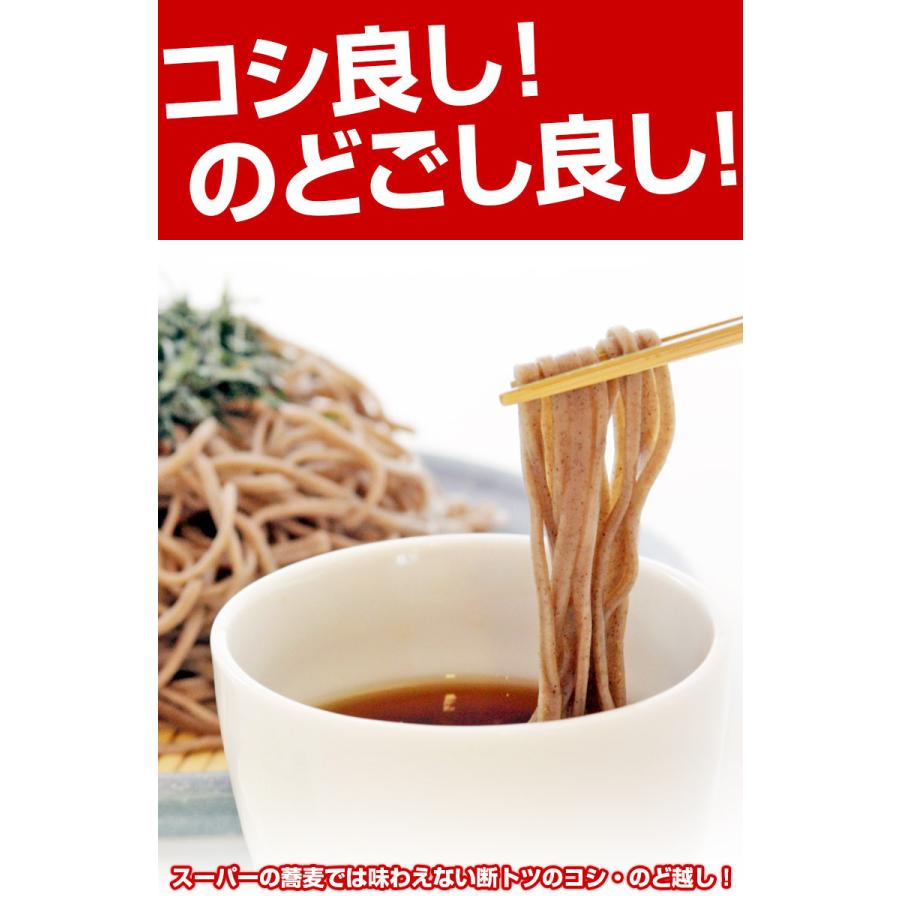 コシ良し！
のどごし良し！

スーパーの蕎麦では味わえない断トツのコシ・のど越し！